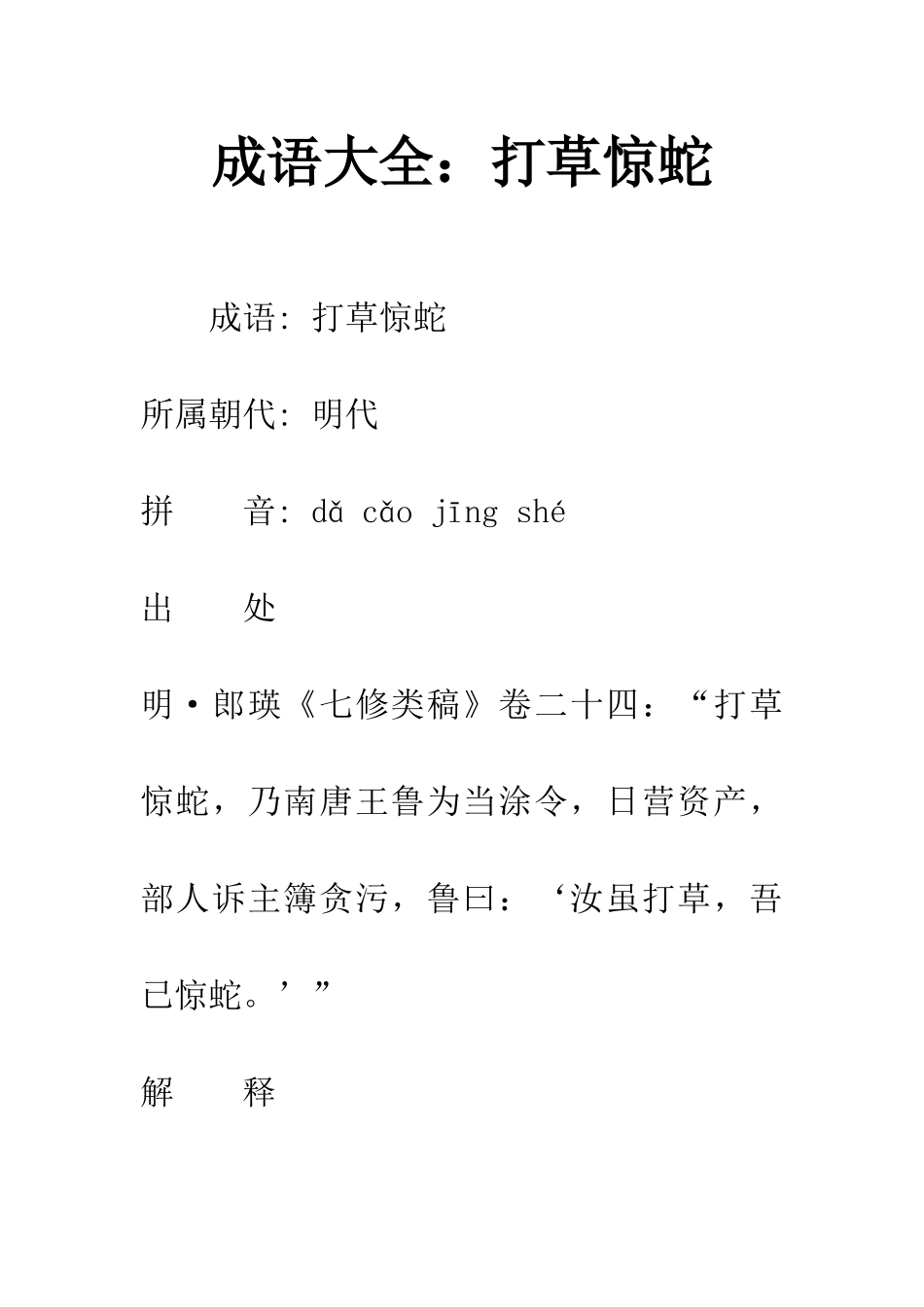 成语大全：打草惊蛇

成语: 打草惊蛇

所属朝代: 明代

拼　　音: dǎ cǎo jīng shé

出　　处

明·郎瑛《七修类稿》卷二十四：“打草惊蛇，乃南唐王鲁为当涂令，日营资产，部人诉主簿贪污，鲁曰：‘汝虽打草，吾已惊蛇。’”

解　　释